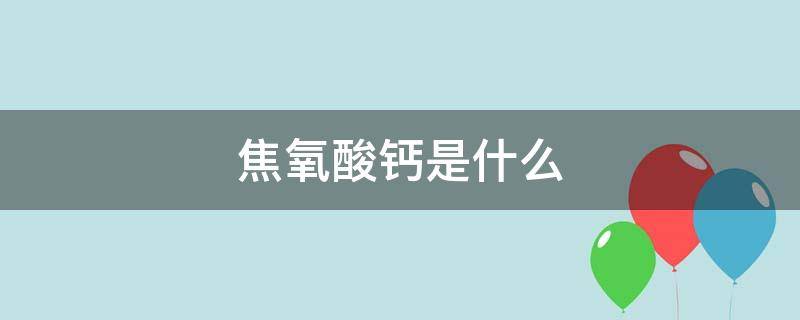 焦氧酸钙是什么